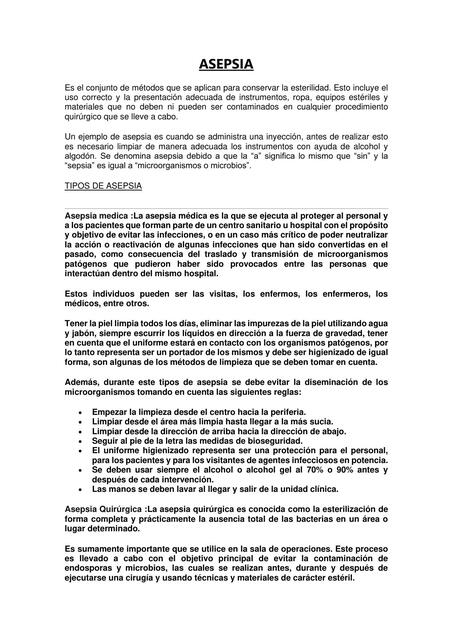 ASEPSIA

Es el conjunto de métodos que se aplican para conservar la esterilidad. Esto incluye el uso correcto y la presentación adecuada de instrumentos, ropa, equipos estériles y materiales que no deben ni pueden ser contaminados en cualquier procedimiento quirúrgico que se lleve a cabo.

Un ejemplo de asepsia es cuando se administra una inyección, antes de realizar esto es necesario limpiar de manera adecuada los instrumentos con ayuda de alcohol y algodón. Se denomina asepsia debido a que la "a" significa lo mismo que "sin" y la "sepsia" es igual a "microorganismos o microbios".

TIPOS DE ASEPSIA

Asepsia medica :La asepsia médica es la que se ejecuta al proteger al personal y a los pacientes que forman parte de un centro sanitario u hospital con el propósito y objetivo de evitar las infecciones, o en un caso más crítico de poder neutralizar la acción o reactivación de algunas infecciones que han sido convertidas en el pasado, como consecuencia del traslado y transmisión de microorganismos patógenos que pudieron haber sido provocados entre las personas que interactúan dentro del mismo hospital.

Estos individuos pueden ser las visitas, los enfermos, los enfermeros, los médicos, entre otros.

Tener la piel limpia todos los días, eliminar las impurezas de la piel utilizando agua y jabón, siempre escurrir los líquidos en dirección a la fuerza de gravedad, tener en cuenta que el uniforme estará en contacto con los organismos patógenos, por lo tanto representa ser un portador de los mismos y debe ser higienizado de igual forma, son algunas de los métodos de limpieza que se deben tomar en cuenta.

Además, durante este tipos de asepsia se debe evitar la diseminación de los microorganismos tomando en cuenta las siguientes reglas:

• Empezar la limpieza desde el centro hacia la periferia.
• Limpiar desde el área más limpia hasta llegar a la más sucia.
• Limpiar desde la dirección de arriba hacia la dirección de abajo.
• Seguir al pie de la letra las medidas de bioseguridad.
• El uniforme higienizado representa ser una protección para el personal, para los pacientes y para los visitantes de agentes infecciosos en potencia.
• Se deben usar siempre el alcohol o alcohol gel al 70% o 90% antes y después de cada intervención.
• Las manos se deben lavar al llegar y salir de la unidad clínica.

Asepsia Quirúrgica :La asepsia quirúrgica es conocida como la esterilización de forma completa y prácticamente la ausencia total de las bacterias en un área o lugar determinado.

Es sumamente importante que se utilice en la sala de operaciones. Este proceso es llevado a cabo con el objetivo principal de evitar la contaminación de endosporas y microbios, las cuales se realizan antes, durante y después de ejecutarse una cirugía y usando técnicas y materiales de carácter estéril.